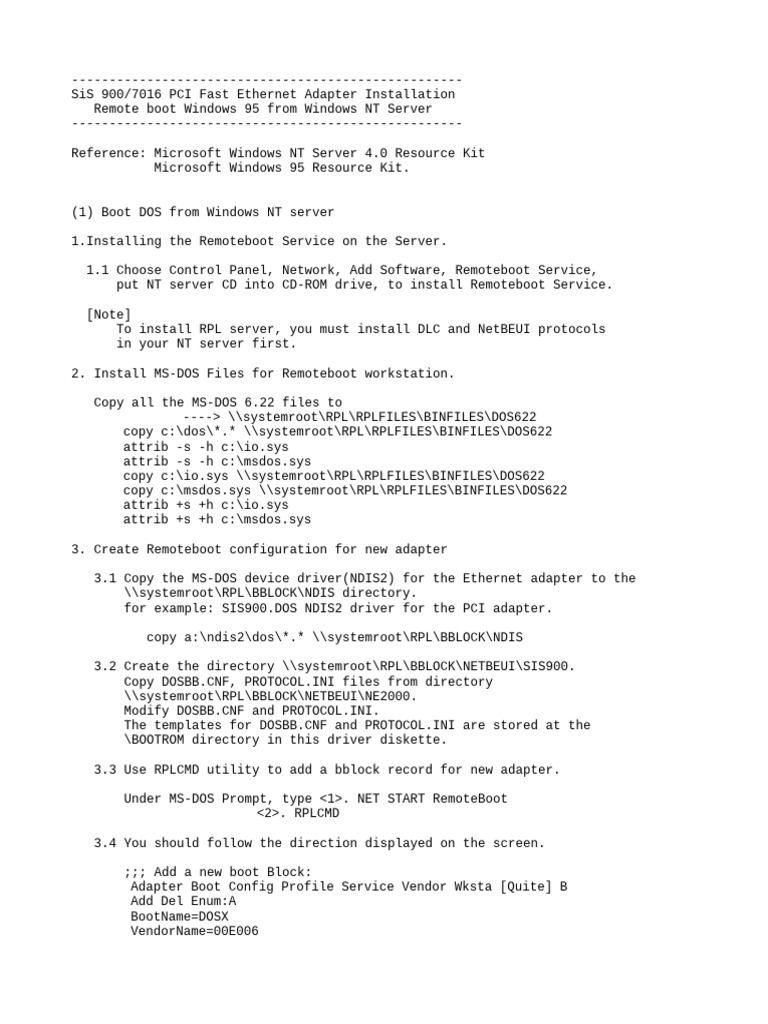 ----------------------------------------------------
SiS 900/7016 PCI Fast Ethernet Adapter Installation
Remote boot Windows 95 from Windows NT Server
----------------------------------------------------

Reference: Microsoft Windows NT Server 4.0 Resource Kit
Microsoft Windows 95 Resource Kit.

(1) Boot DOS from Windows NT server

1.Installing the Remoteboot Service on the Server.

1.1 Choose Control Panel, Network, Add Software, Remoteboot Service, put NT server CD into CD-ROM drive, to install Remoteboot Service.

[Note]
To install RPL server, you must install DLC and NetBEUI protocols in your NT server first.

2. Install MS-DOS Files for Remoteboot workstation.

Copy all the MS-DOS 6.22 files to
----> \\systemroot\RPL\RPLFILES\BINFILES\DOS622
copy c:\dos\*.* \\systemroot\RPL\RPLFILES\BINFILES\DOS622
attrib -s -h c:\io.sys
attrib -s -h c:\msdos.sys
copy c:\io.sys \\systemroot\RPL\RPLFILES\BINFILES\DOS622
copy c:\msdos.sys \\systemroot\RPL\RPLFILES\BINFILES\DOS622
attrib +s +h c:\io.sys
attrib +s +h c:\msdos.sys

3. Create Remoteboot configuration for new adapter

3.1 Copy the MS-DOS device driver(NDIS2) for the Ethernet adapter to the \\systemroot\RPL\BBLOCK\NDIS directory.
for example: SIS900.DOS NDIS2 driver for the PCI adapter.

copy a:\ndis2\dos\*.* \\systemroot\RPL\BBLOCK\NDIS

3.2 Create the directory \\systemroot\RPL\BBLOCK\NETBEUI\SIS900.
Copy DOSBB.CNF, PROTOCOL.INI files from directory \\systemroot\RPL\BBLOCK\NETBEUI\NE2000.
Modify DOSBB.CNF and PROTOCOL.INI.
The templates for DOSBB.CNF and PROTOCOL.INI are stored at the \BOOTROM directory in this driver diskette.

3.3 Use RPLCMD utility to add a bblock record for new adapter.

Under MS-DOS Prompt, type <1>. NET START RemoteBoot
<2>. RPLCMD

3.4 You should follow the direction displayed on the screen.

;;; Add a new boot Block:
Adapter Boot Config Profile Service Vendor Wksta [Quite] B
Add Del Enum:A
BootName=DOSX
VendorName=00E006